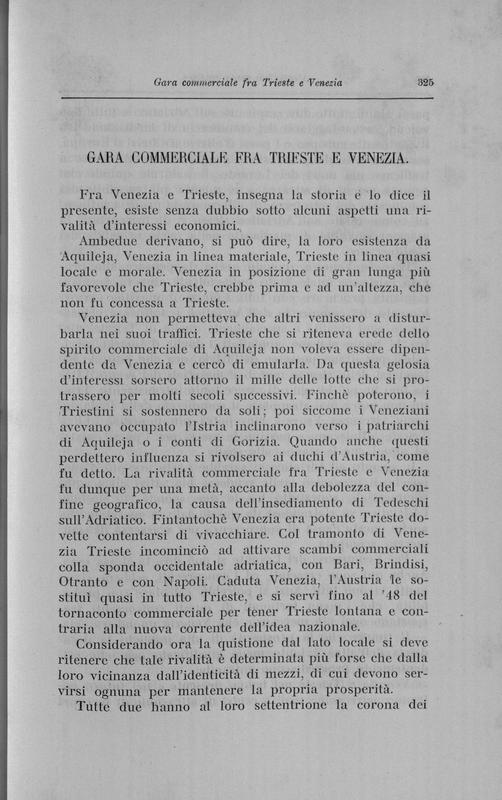 Gara commerciale fra Trieste e Venezia 325

GARA COMMERCIALE FRA TRIESTE E VENEZIA.

Fra Venezia e Trieste, insegna la storia e lo dice il presente, esiste senza dubbio sotto alcuni aspetti una rivalità d'interessi economici.

Ambedue derivano, si può dire, la loro esistenza da Aquileja, Venezia in linea materiale, Trieste in linea quasi locale e morale. Venezia in posizione di gran lunga più favorevole che Trieste, crebbe prima e ad un'altezza, che non fu concessa a Trieste.

Venezia non permetteva che altri venissero a disturbarla nei suoi traffici. Trieste che si riteneva erede dello spirito commerciale di Aquileja non voleva essere dipendente da Venezia e cercò di emularla. Da questa gelosia d'interessi sorsero attorno il mille delle lotte che si protrassero per molti secoli successivi. Finchè poterono, i Triestini si sostennero da soli; poi siccome i Veneziani avevano occupato l'Istria inclinarono verso i patriarchi di Aquileja o i conti di Gorizia. Quando anche questi perdettero influenza si rivolsero ai duchi d'Austria, come fu detto. La rivalità commerciale fra Trieste e Venezia fu dunque per una metà, accanto alla debolezza del confine geografico, la causa dell'insediamento di Tedeschi sull'Adriatico. Fintantochè Venezia era potente Trieste dovette contentarsi di vivacchiare. Col tramonto di Venezia Trieste incominciò ad attivare scambi commerciali colla sponda occidentale adriatica, con Bari, Brindisi, Otranto e con Napoli. Caduta Venezia, l'Austria le sostituì quasi in tutto Trieste, e si servì fino al '48 del tornaconto commerciale per tener Trieste lontana e contraria alla nuova corrente dell'idea nazionale.

Considerando ora la quistione dal lato locale si deve ritenere che tale rivalità è determinata più forse che dalla loro vicinanza dall'identicità di mezzi, di cui devono servirsi ognuna per mantenere la propria prosperità.

Tutte due hanno al loro settentrione la corona dei